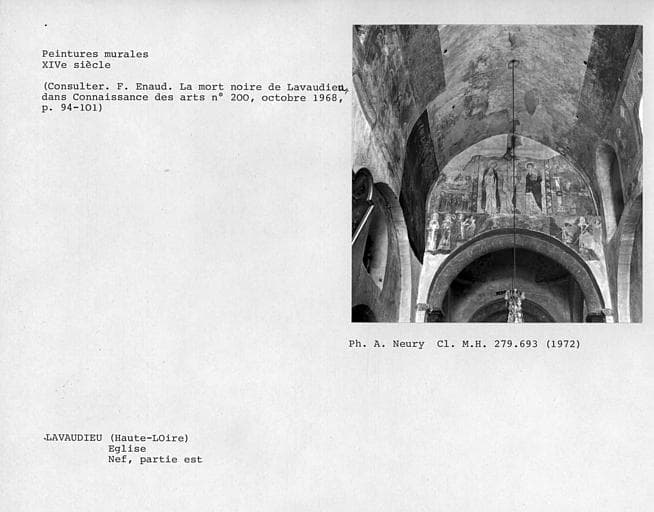 Peintures murales
XIVe siècle

(Consulter. F. Enaud. La mort noire de Lavaudieu, dans Connaissance des arts n° 200, octobre 1968, p. 94-101)

Ph. A. Neury Cl. M.H. 279.693 (1972)

LAVAUDIEU (Haute-LOire)
Eglise
Nef, partie est